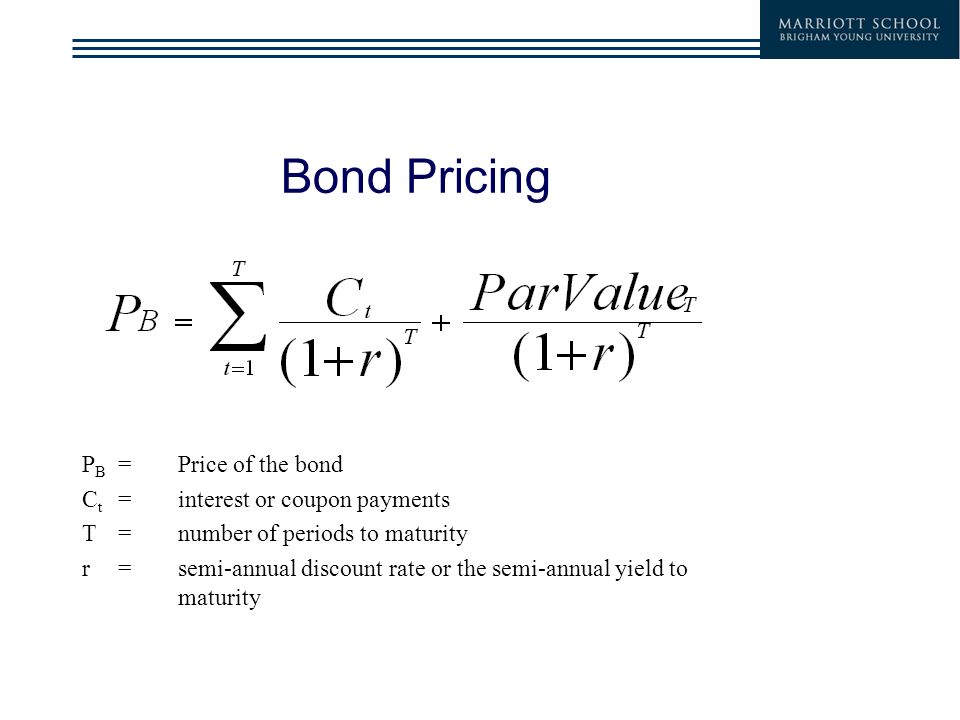 MARRIOTT SCHOOL
BRIGHAM YOUNG UNIVERSITY

Bond Pricing

$P_B = \sum_{t=1}^{T} \frac{C_t}{(1+r)^T} + \frac{ParValue_T}{(1+r)^T}$

$P_B$ = Price of the bond
$C_t$ = interest or coupon payments
T = number of periods to maturity
r = semi-annual discount rate or the semi-annual yield to maturity